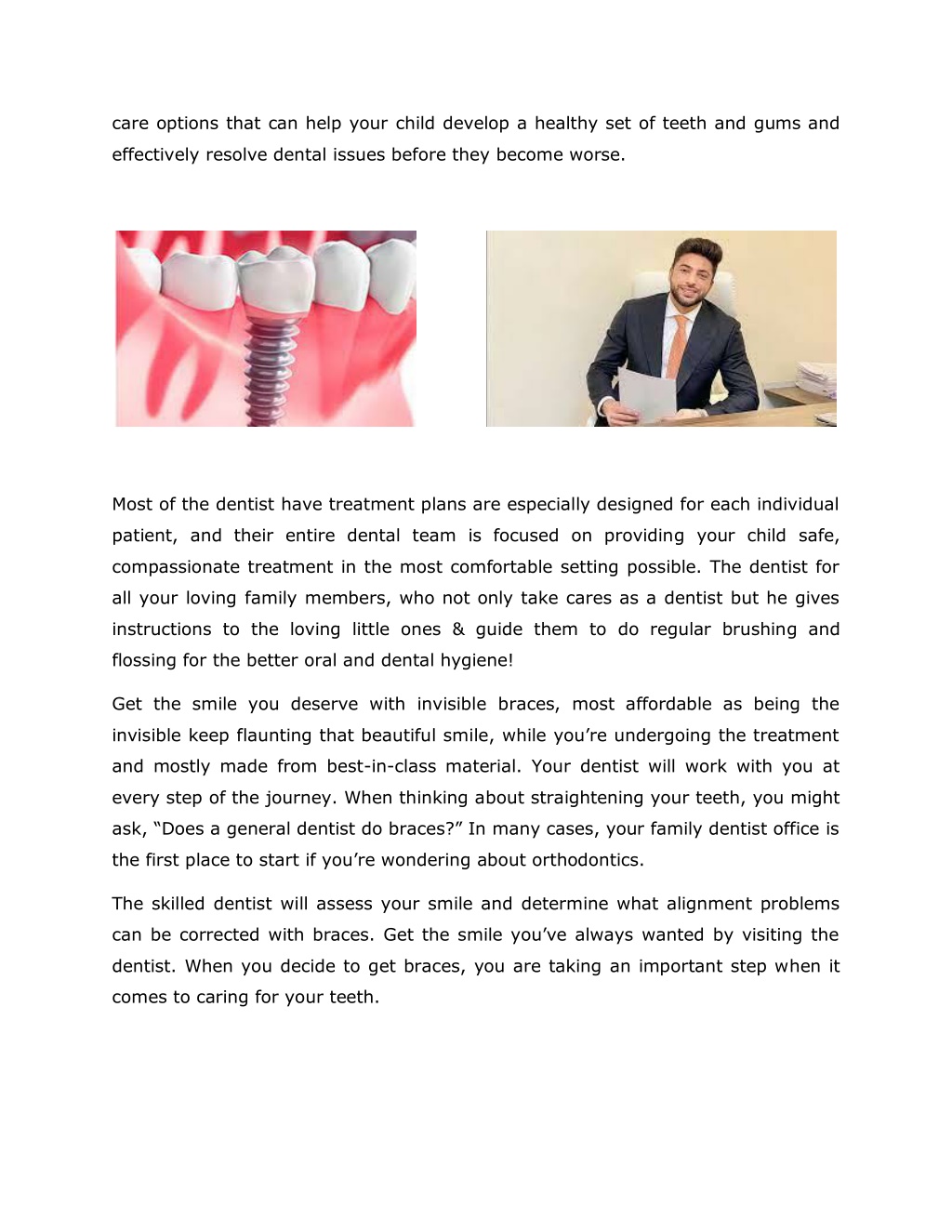 care options that can help your child develop a healthy set of teeth and gums and effectively resolve dental issues before they become worse.

Most of the dentist have treatment plans are especially designed for each individual patient, and their entire dental team is focused on providing your child safe, compassionate treatment in the most comfortable setting possible. The dentist for all your loving family members, who not only take cares as a dentist but he gives instructions to the loving little ones & guide them to do regular brushing and flossing for the better oral and dental hygiene!

Get the smile you deserve with invisible braces, most affordable as being the invisible keep flaunting that beautiful smile, while you’re undergoing the treatment and mostly made from best-in-class material. Your dentist will work with you at every step of the journey. When thinking about straightening your teeth, you might ask, “Does a general dentist do braces?” In many cases, your family dentist office is the first place to start if you’re wondering about orthodontics.

The skilled dentist will assess your smile and determine what alignment problems can be corrected with braces. Get the smile you’ve always wanted by visiting the dentist. When you decide to get braces, you are taking an important step when it comes to caring for your teeth.